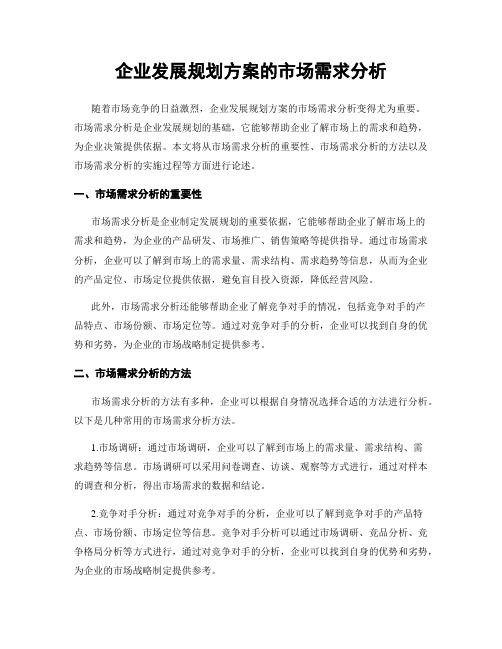 企业发展规划方案的市场需求分析

随着市场竞争的日益激烈，企业发展规划方案的市场需求分析变得尤为重要。市场需求分析是企业发展规划的基础，它能够帮助企业了解市场上的需求和趋势，为企业决策提供依据。本文将从市场需求分析的重要性、市场需求分析的方法以及市场需求分析的实施过程等方面进行论述。

一、市场需求分析的重要性

市场需求分析是企业制定发展规划的重要依据，它能够帮助企业了解市场上的需求和趋势，为企业的产品研发、市场推广、销售策略等提供指导。通过市场需求分析，企业可以了解到市场上的需求量、需求结构、需求趋势等信息，从而为企业的产品定位、市场定位提供依据，避免盲目投入资源，降低经营风险。

此外，市场需求分析还能够帮助企业了解竞争对手的情况，包括竞争对手的产品特点、市场份额、市场定位等。通过对竞争对手的分析，企业可以找到自身的优势和劣势，为企业的市场战略制定提供参考。

二、市场需求分析的方法

市场需求分析的方法有多种，企业可以根据自身情况选择合适的方法进行分析。以下是几种常用的市场需求分析方法。

1.市场调研：通过市场调研，企业可以了解到市场上的需求量、需求结构、需求趋势等信息。市场调研可以采用问卷调查、访谈、观察等方式进行，通过对样本的调查和分析，得出市场需求的数据和结论。

2.竞争对手分析：通过对竞争对手的分析，企业可以了解到竞争对手的产品特点、市场份额、市场定位等信息。竞争对手分析可以通过市场调研、竞品分析、竞争格局分析等方式进行，通过对竞争对手的分析，企业可以找到自身的优势和劣势，为企业的市场战略制定提供参考。